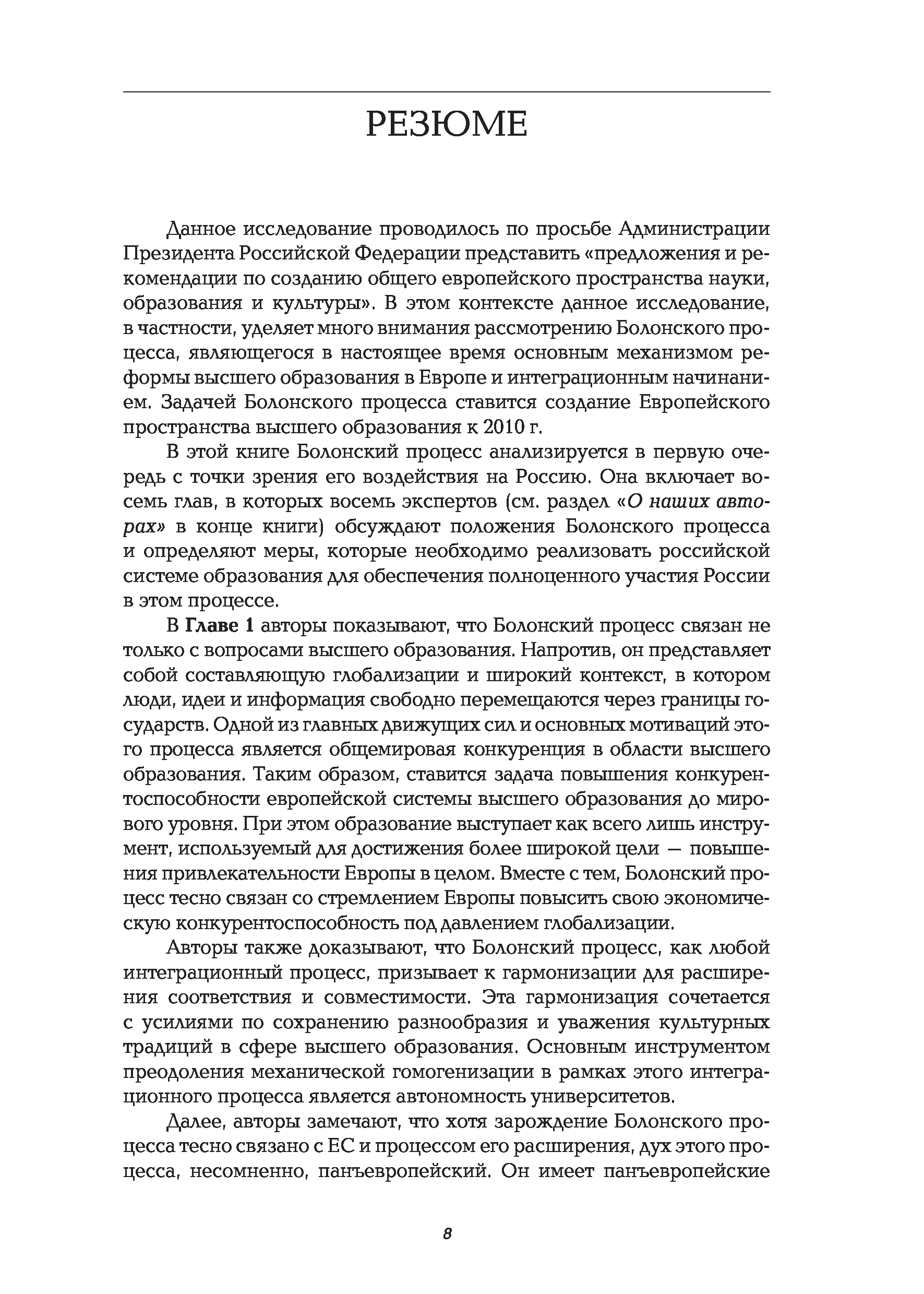 РЕЗЮМЕ

Данное исследование проводилось по просьбе Администрации Президента Российской Федерации представить «предложения и рекомендации по созданию общего европейского пространства науки, образования и культуры». В этом контексте данное исследование, в частности, уделяет много внимания рассмотрению Болонского процесса, являющегося в настоящее время основным механизмом реформы высшего образования в Европе и интеграционным начинанием. Задачей Болонского процесса ставится создание Европейского пространства высшего образования к 2010 г.

В этой книге Болонский процесс анализируется в первую очередь с точки зрения его воздействия на Россию. Она включает восемь глав, в которых восемь экспертов (см. раздел «О наших авторах» в конце книги) обсуждают положения Болонского процесса и определяют меры, которые необходимо реализовать российской системе образования для обеспечения полноценного участия России в этом процессе.

В Главе 1 авторы показывают, что Болонский процесс связан не только с вопросами высшего образования. Напротив, он представляет собой составляющую глобализации и широкий контекст, в котором люди, идеи и информация свободно перемещаются через границы государств. Одной из главных движущих сил и основных мотиваций этого процесса является общемировая конкуренция в области высшего образования. Таким образом, ставится задача повышения конкурентоспособности европейской системы высшего образования до мирового уровня. При этом образование выступает как всего лишь инструмент, используемый для достижения более широкой цели — повышения привлекательности Европы в целом. Вместе с тем, Болонский процесс тесно связан со стремлением Европы повысить свою экономическую конкурентоспособность под давлением глобализации.

Авторы также доказывают, что Болонский процесс, как любой интеграционный процесс, призывает к гармонизации для расширения соответствия и совместимости. Эта гармонизация сочетается с усилиями по сохранению разнообразия и уважения культурных традиций в сфере высшего образования. Основным инструментом преодоления механической гомогенизации в рамках этого интеграционного процесса является автономность университетов.

Далее, авторы замечают, что хотя зарождение Болонского процесса тесно связано с ЕС и процессом его расширения, дух этого процесса, несомненно, панъевропейский. Он имеет панъевропейские

8